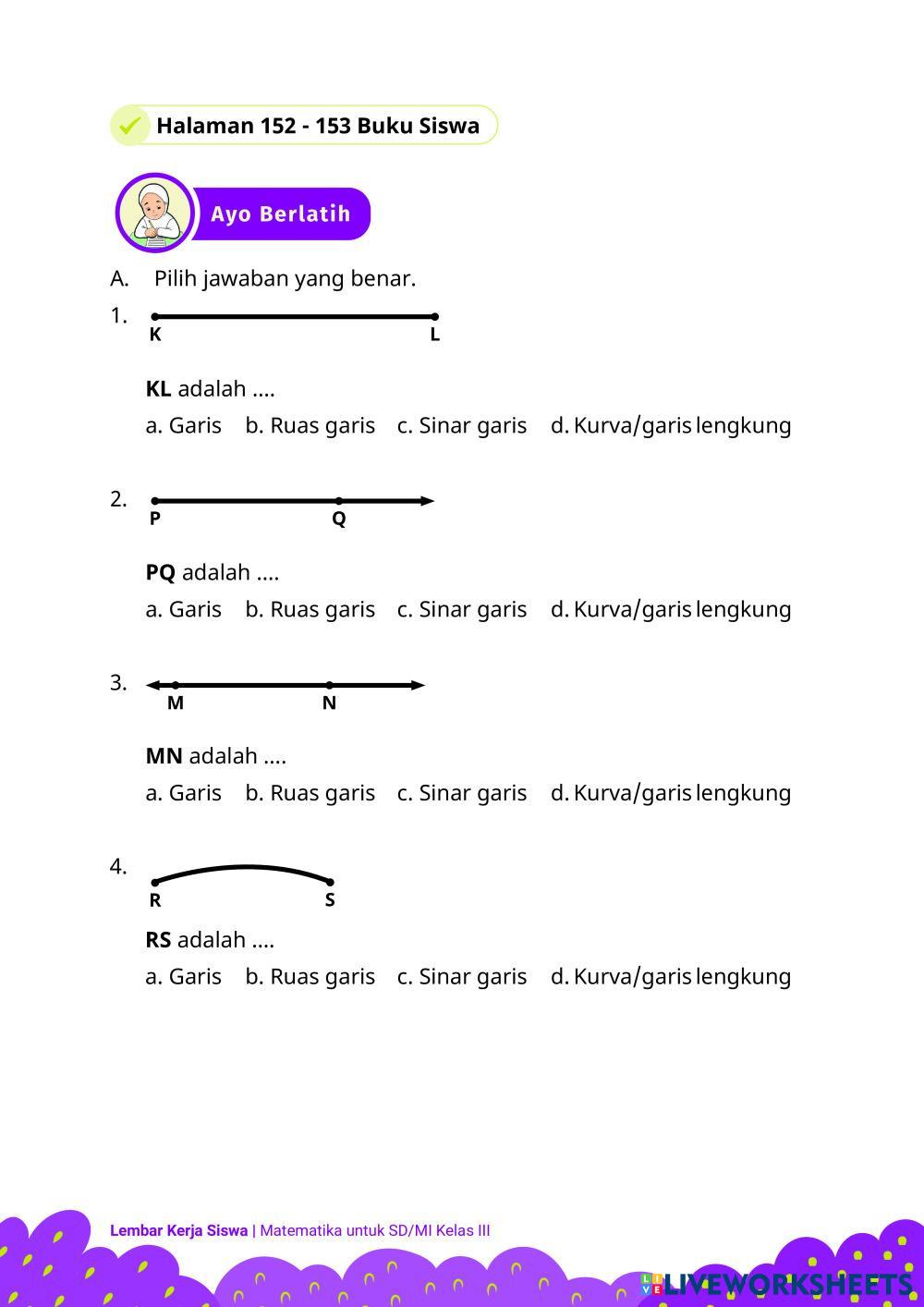 Halaman 152 - 153 Buku Siswa

Ayo Berlatih

A. Pilih jawaban yang benar.

1. K L

KL adalah ....

a. Garis b. Ruas garis c. Sinar garis d. Kurva/garis lengkung

2. P Q

PQ adalah ....

a. Garis b. Ruas garis c. Sinar garis d. Kurva/garis lengkung

3. M N

MN adalah ....

a. Garis b. Ruas garis c. Sinar garis d. Kurva/garis lengkung

4. R S

RS adalah ....

a. Garis b. Ruas garis c. Sinar garis d. Kurva/garis lengkung

Lembar Kerja Siswa | Matematika untuk SD/MI Kelas III

LIVEWORKSHEETS